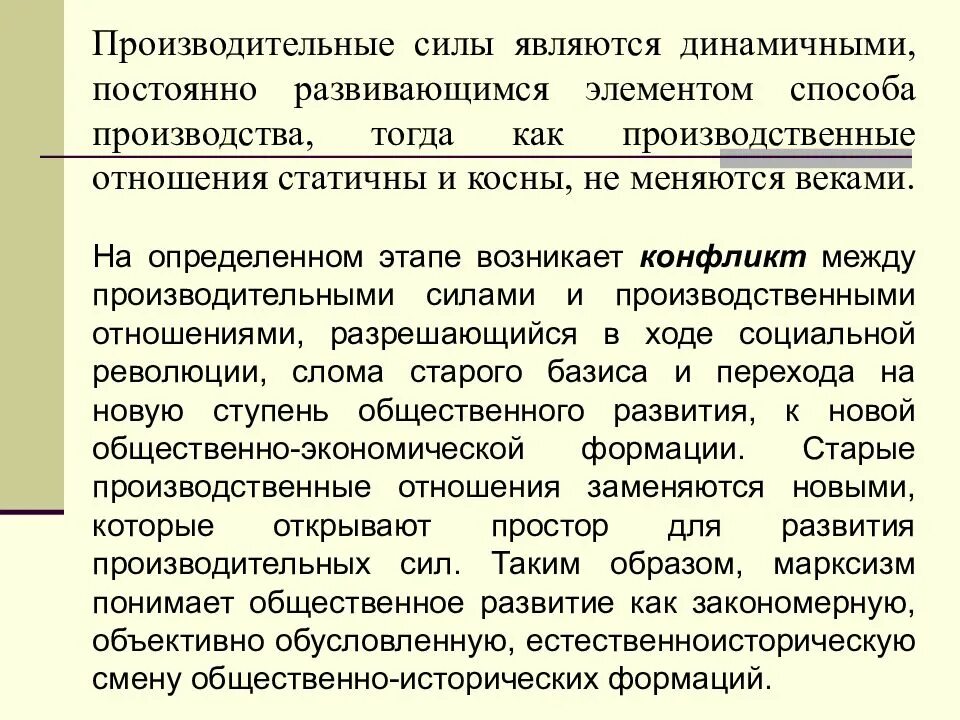 Производительные силы являются динамичными, постоянно развивающимся элементом способа производства, тогда как производственные отношения статичны и косны, не меняются веками.

На определенном этапе возникает конфликт между производительными силами и производственными отношениями, разрешающийся в ходе социальной революции, слома старого базиса и перехода на новую ступень общественного развития, к новой общественно-экономической формации. Старые производственные отношения заменяются новыми, которые открывают простор для развития производительных сил. Таким образом, марксизм понимает общественное развитие как закономерную, объективно обусловленную, естественноисторическую смену общественно-исторических формаций.